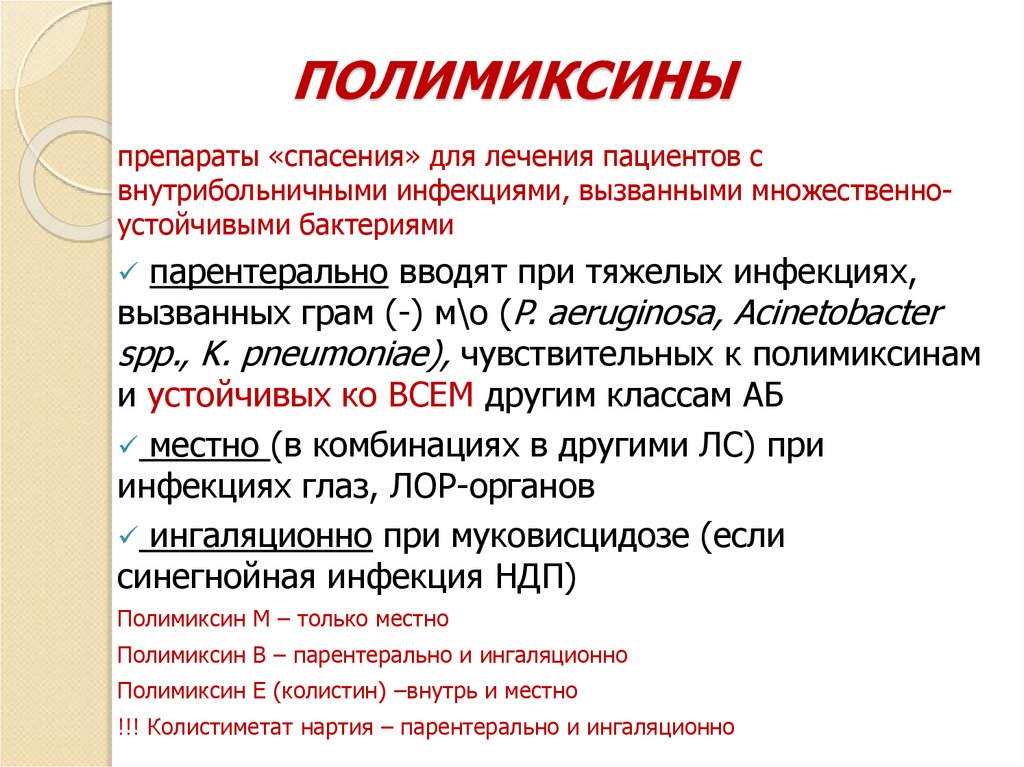 ПОЛИМИКСИНЫ

препараты «спасения» для лечения пациентов с внутрибольничными инфекциями, вызванными множественно-устойчивыми бактериями

✓ парентерально вводят при тяжелых инфекциях, вызванных грам (-) м\о (P. aeruginosa, Acinetobacter spp., K. pneumoniae), чувствительных к полимиксинам и устойчивых ко ВСЕМ другим классам АБ

✓ местно (в комбинациях в другими ЛС) при инфекциях глаз, ЛОР-органов

✓ ингаляционно при муковисцидозе (если синегнойная инфекция НДП)

Полимиксин М – только местно

Полимиксин В – парентерально и ингаляционно

Полимиксин Е (колистин) –внутрь и местно

!!! Колистиметат нартия – парентерально и ингаляционно